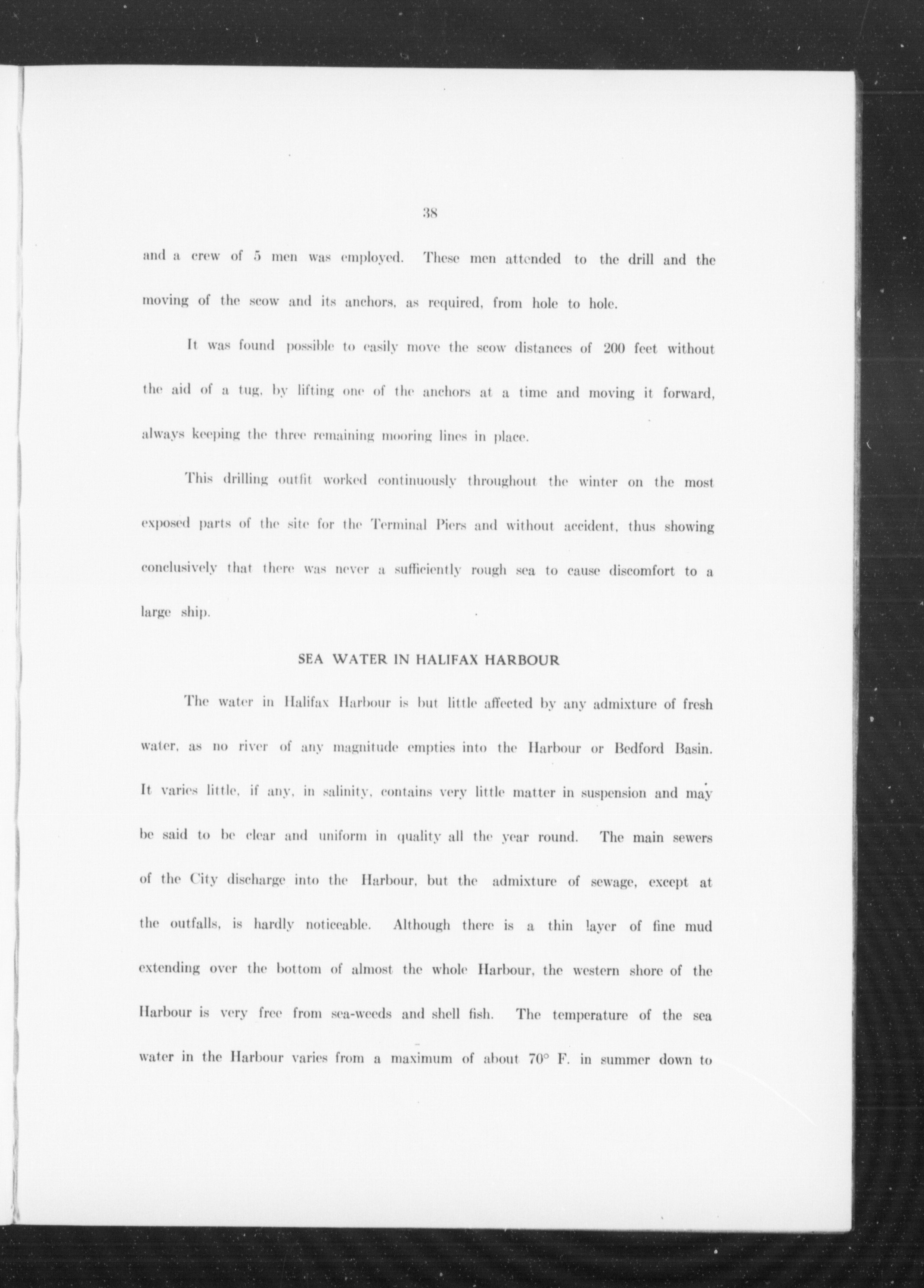 38

and a crew of 5 men was employed. These men attended to the drill and the moving of the scow and its anchors, as required, from hole to hole.

It was found possible to easily move the scow distances of 200 feet without the aid of a tug, by lifting one of the anchors at a time and moving it forward, always keeping the three remaining mooring lines in place.

This drilling outfit worked continuously throughout the winter on the most exposed parts of the site for the Terminal Piers and without accident, thus showing conclusively that there was never a sufficiently rough sea to cause discomfort to a large ship.

SEA WATER IN HALIFAX HARBOUR

The water in Halifax Harbour is but little affected by any admixture of fresh water, as no river of any magnitude empties into the Harbour or Bedford Basin. It varies little, if any, in salinity, contains very little matter in suspension and may be said to be clear and uniform in quality all the year round. The main sewers of the City discharge into the Harbour, but the admixture of sewage, except at the outfalls, is hardly noticeable. Although there is a thin layer of fine mud extending over the bottom of almost the whole Harbour, the western shore of the Harbour is very free from sea-weeds and shell fish. The temperature of the sea water in the Harbour varies from a maximum of about 70° F. in summer down to